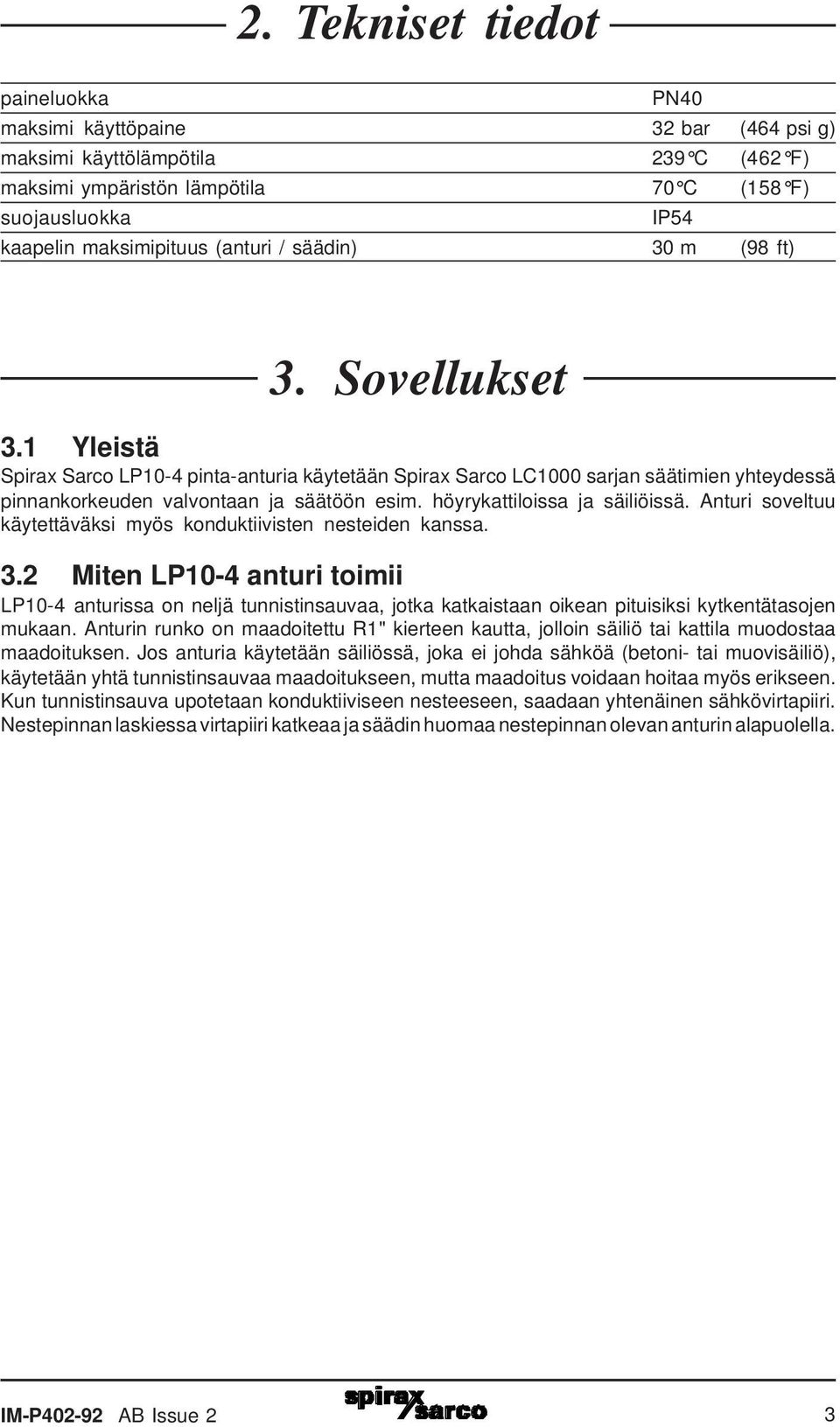 2. Tekniset tiedot

| | | |
|---|---|---|
| paineluokka | PN40 | |
| maksimi käyttöpaine | 32 bar | (464 psi g) |
| maksimi käyttölämpötila | 239°C | (462°F) |
| maksimi ympäristön lämpötila | 70°C | (158°F) |
| suojausluokka | IP54 | |
| kaapelin maksimipituus (anturi / säädin) | 30 m | (98 ft) |

3. Sovellukset

3.1 Yleistä

Spirax Sarco LP10-4 pinta-anturia käytetään Spirax Sarco LC1000 sarjan säätimien yhteydessä pinnankorkeuden valvontaan ja säätöön esim. höyrykattiloissa ja säiliöissä. Anturi soveltuu käytettäväksi myös konduktiivisten nesteiden kanssa.

3.2 Miten LP10-4 anturi toimii

LP10-4 anturissa on neljä tunnistinsauvaa, jotka katkaistaan oikean pituisiksi kytkentätasojen mukaan. Anturin runko on maadoitettu R1" kierteen kautta, jolloin säiliö tai kattila muodostaa maadoituksen. Jos anturia käytetään säiliössä, joka ei johda sähköä (betoni- tai muovisäiliö), käytetään yhtä tunnistinsauvaa maadoitukseen, mutta maadoitus voidaan hoitaa myös erikseen. Kun tunnistinsauva upotetaan konduktiiviseen nesteeseen, saadaan yhtenäinen sähkövirtapiiri. Nestepinnan laskiessa virtapiiri katkeaa ja säädin huomaa nestepinnan olevan anturin alapuolella.

IM-P402-92 AB Issue 2 spirax sarco 3